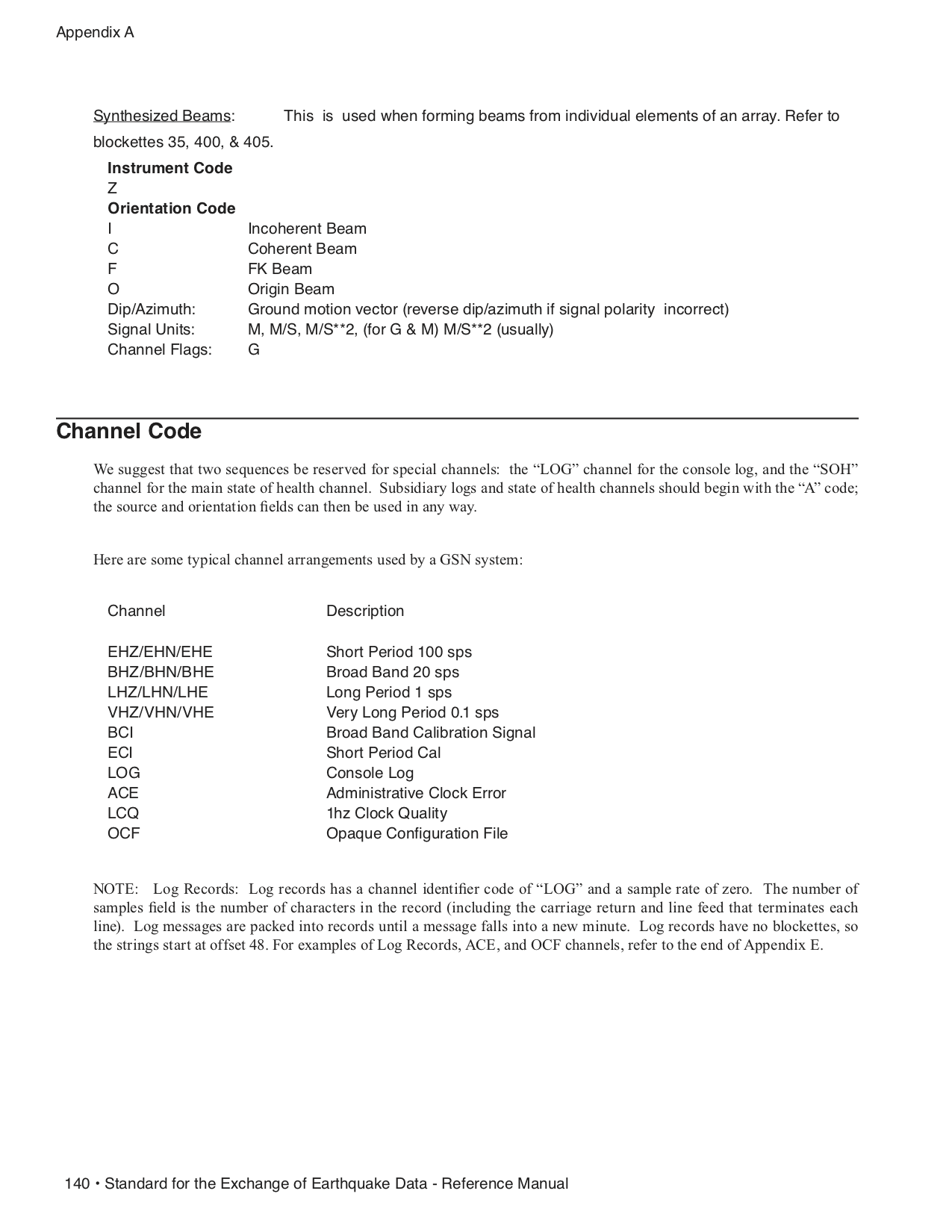 Appendix A

Synthesized Beams: This is used when forming beams from individual elements of an array. Refer to blockettes 35, 400, & 405.

Instrument Code
Z
Orientation Code
I Incoherent Beam
C Coherent Beam
F FK Beam
O Origin Beam
Dip/Azimuth: Ground motion vector (reverse dip/azimuth if signal polarity incorrect)
Signal Units: M, M/S, M/S**2, (for G & M) M/S**2 (usually)
Channel Flags: G

Channel Code

We suggest that two sequences be reserved for special channels: the "LOG" channel for the console log, and the "SOH" channel for the main state of health channel. Subsidiary logs and state of health channels should begin with the "A" code; the source and orientation fields can then be used in any way.

Here are some typical channel arrangements used by a GSN system:

| Channel | Description |
|---|---|
| EHZ/EHN/EHE | Short Period 100 sps |
| BHZ/BHN/BHE | Broad Band 20 sps |
| LHZ/LHN/LHE | Long Period 1 sps |
| VHZ/VHN/VHE | Very Long Period 0.1 sps |
| BCI | Broad Band Calibration Signal |
| ECI | Short Period Cal |
| LOG | Console Log |
| ACE | Administrative Clock Error |
| LCQ | 1hz Clock Quality |
| OCF | Opaque Configuration File |

NOTE: Log Records: Log records has a channel identifier code of "LOG" and a sample rate of zero. The number of samples field is the number of characters in the record (including the carriage return and line feed that terminates each line). Log messages are packed into records until a message falls into a new minute. Log records have no blockettes, so the strings start at offset 48. For examples of Log Records, ACE, and OCF channels, refer to the end of Appendix E.

140 • Standard for the Exchange of Earthquake Data - Reference Manual